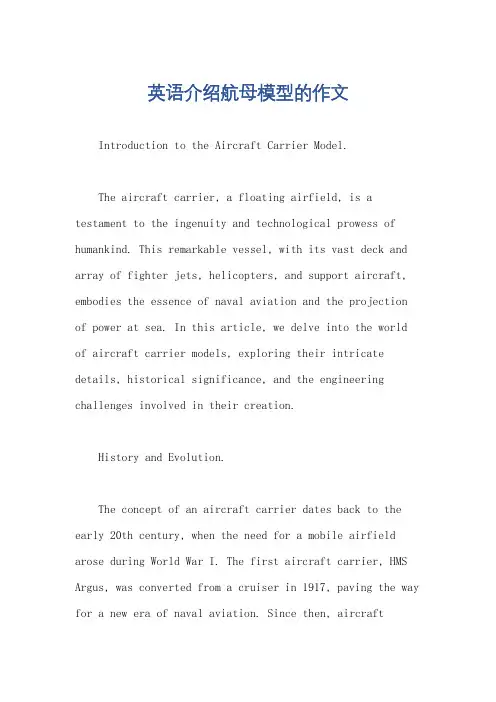 英语介绍航母模型的作文

Introduction to the Aircraft Carrier Model.

The aircraft carrier, a floating airfield, is a testament to the ingenuity and technological prowess of humankind. This remarkable vessel, with its vast deck and array of fighter jets, helicopters, and support aircraft, embodies the essence of naval aviation and the projection of power at sea. In this article, we delve into the world of aircraft carrier models, exploring their intricate details, historical significance, and the engineering challenges involved in their creation.

History and Evolution.

The concept of an aircraft carrier dates back to the early 20th century, when the need for a mobile airfield arose during World War I. The first aircraft carrier, HMS Argus, was converted from a cruiser in 1917, paving the way for a new era of naval aviation. Since then, aircraft